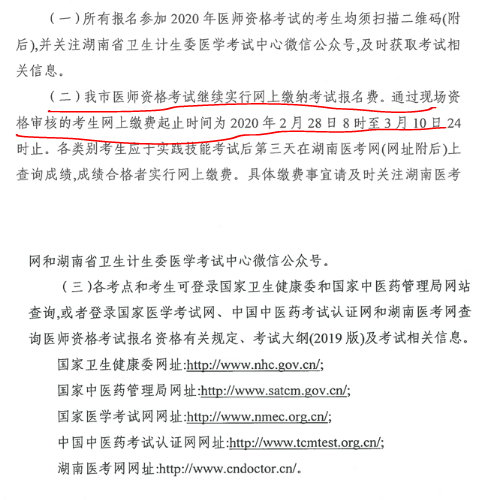 （一）所有报名参加 2020 年医师资格考试的考生均须扫描二维码(附后),并关注湖南省卫生计生委医学考试中心微信公众号,及时获取考试相关信息。

（二）我市医师资格考试继续实行网上缴纳考试报名费。通过现场资格审核的考生网上缴费起止时间为 2020 年 2 月 28 日 8 时至 3 月 10 日 24 时止。各类别考生应于实践技能考试后第三天在湖南医考网(网址附后)上查询成绩,成绩合格者实行网上缴费。具体缴费事宜请及时关注湖南医考

网和湖南省卫生计生委医学考试中心微信公众号。

（三)各考点和考生可登录国家卫生健康委和国家中医药管理局网站查询,或者登录国家医学考试网、中国中医药考试认证网和湖南医考网查询医师资格考试报名资格有关规定、考试大纲(2019 版)及考试相关信息。

国家卫生健康委网址:http://www.nhc.gov.cn/;

国家中医药管理局网址:http://www.satcm.gov.cn/;

国家医学考试网网址:http://www.nmec.org.cn/;

中国中医药考试认证网网址:http://www.tcmtest.org.cn/;

湖南医考网网址:http://www.cndoctor.cn/。